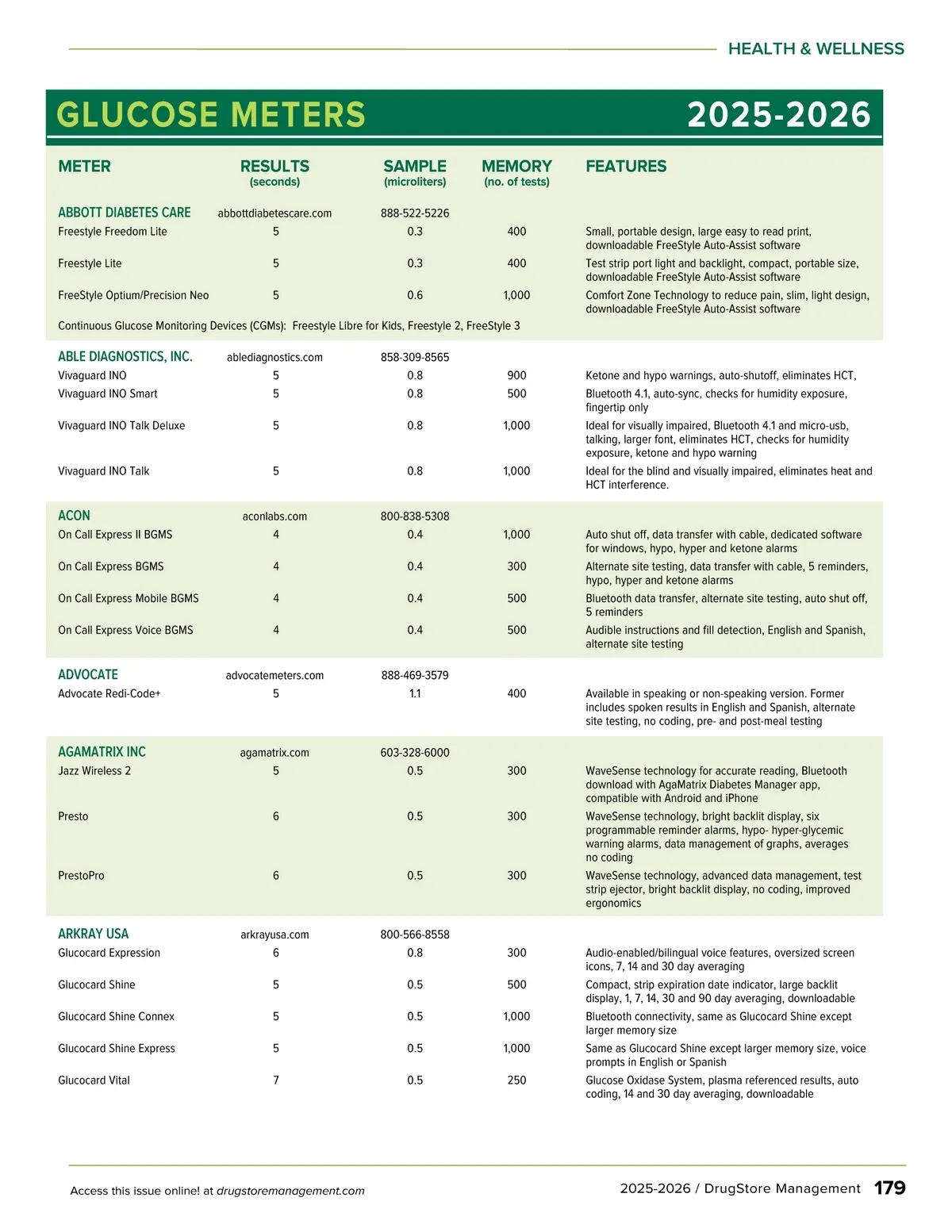 HEALTH & WELLNESS

GLUCOSE METERS 2025-2026

| METER | RESULTS (seconds) | SAMPLE (microliters) | MEMORY (no. of tests) | FEATURES |
|---|---|---|---|---|
| ABBOTT DIABETES CARE | abbottdiabetescare.com | 888-522-5226 | | |
| Freestyle Freedom Lite | 5 | 0.3 | 400 | Small, portable design, large easy to read print, downloadable FreeStyle Auto-Assist software |
| Freestyle Lite | 5 | 0.3 | 400 | Test strip port light and backlight, compact, portable size, downloadable FreeStyle Auto-Assist software |
| FreeStyle Optium/Precision Neo | 5 | 0.6 | 1,000 | Comfort Zone Technology to reduce pain, slim, light design, downloadable FreeStyle Auto-Assist software |
| Continuous Glucose Monitoring Devices (CGMs): Freestyle Libre for Kids, Freestyle 2, FreeStyle 3 | | | | |
| ABLE DIAGNOSTICS, INC. | ablediagnostics.com | 858-309-8565 | | |
| Vivaguard INO | 5 | 0.8 | 900 | Ketone and hypo warnings, auto-shutoff, eliminates HCT, |
| Vivaguard INO Smart | 5 | 0.8 | 500 | Bluetooth 4.1, auto-sync, checks for humidity exposure, fingertip only |
| Vivaguard INO Talk Deluxe | 5 | 0.8 | 1,000 | Ideal for visually impaired, Bluetooth 4.1 and micro-usb, talking, larger font, eliminates HCT, checks for humidity exposure, ketone and hypo warning |
| Vivaguard INO Talk | 5 | 0.8 | 1,000 | Ideal for the blind and visually impaired, eliminates heat and HCT interference. |
| ACON | aconlabs.com | 800-838-5308 | | |
| On Call Express II BGMS | 4 | 0.4 | 1,000 | Auto shut off, data transfer with cable, dedicated software for windows, hypo, hyper and ketone alarms |
| On Call Express BGMS | 4 | 0.4 | 300 | Alternate site testing, data transfer with cable, 5 reminders, hypo, hyper and ketone alarms |
| On Call Express Mobile BGMS | 4 | 0.4 | 500 | Bluetooth data transfer, alternate site testing, auto shut off, 5 reminders |
| On Call Express Voice BGMS | 4 | 0.4 | 500 | Audible instructions and fill detection, English and Spanish, alternate site testing |
| ADVOCATE | advocatemeters.com | 888-469-3579 | | |
| Advocate Redi-Code+ | 5 | 1.1 | 400 | Available in speaking or non-speaking version. Former includes spoken results in English and Spanish, alternate site testing, no coding, pre- and post-meal testing |
| AGAMATRIX INC | agamatrix.com | 603-328-6000 | | |
| Jazz Wireless 2 | 5 | 0.5 | 300 | WaveSense technology for accurate reading, Bluetooth download with AgaMatrix Diabetes Manager app, compatible with Android and iPhone |
| Presto | 6 | 0.5 | 300 | WaveSense technology, bright backlit display, six programmable reminder alarms, hypo- hyper-glycemic warning alarms, data management of graphs, averages no coding |
| PrestoPro | 6 | 0.5 | 300 | WaveSense technology, advanced data management, test strip ejector, bright backlit display, no coding, improved ergonomics |
| ARKRAY USA | arkrayusa.com | 800-566-8558 | | |
| Glucocard Expression | 6 | 0.8 | 300 | Audio-enabled/bilingual voice features, oversized screen icons, 7, 14 and 30 day averaging |
| Glucocard Shine | 5 | 0.5 | 500 | Compact, strip expiration date indicator, large backlit display, 1, 7, 14, 30 and 90 day averaging, downloadable |
| Glucocard Shine Connex | 5 | 0.5 | 1,000 | Bluetooth connectivity, same as Glucocard Shine except larger memory size |
| Glucocard Shine Express | 5 | 0.5 | 1,000 | Same as Glucocard Shine except larger memory size, voice prompts in English or Spanish |
| Glucocard Vital | 7 | 0.5 | 250 | Glucose Oxidase System, plasma referenced results, auto coding, 14 and 30 day averaging, downloadable |

Access this issue online! at drugstoremanagement.com

2025-2026 / DrugStore Management 179